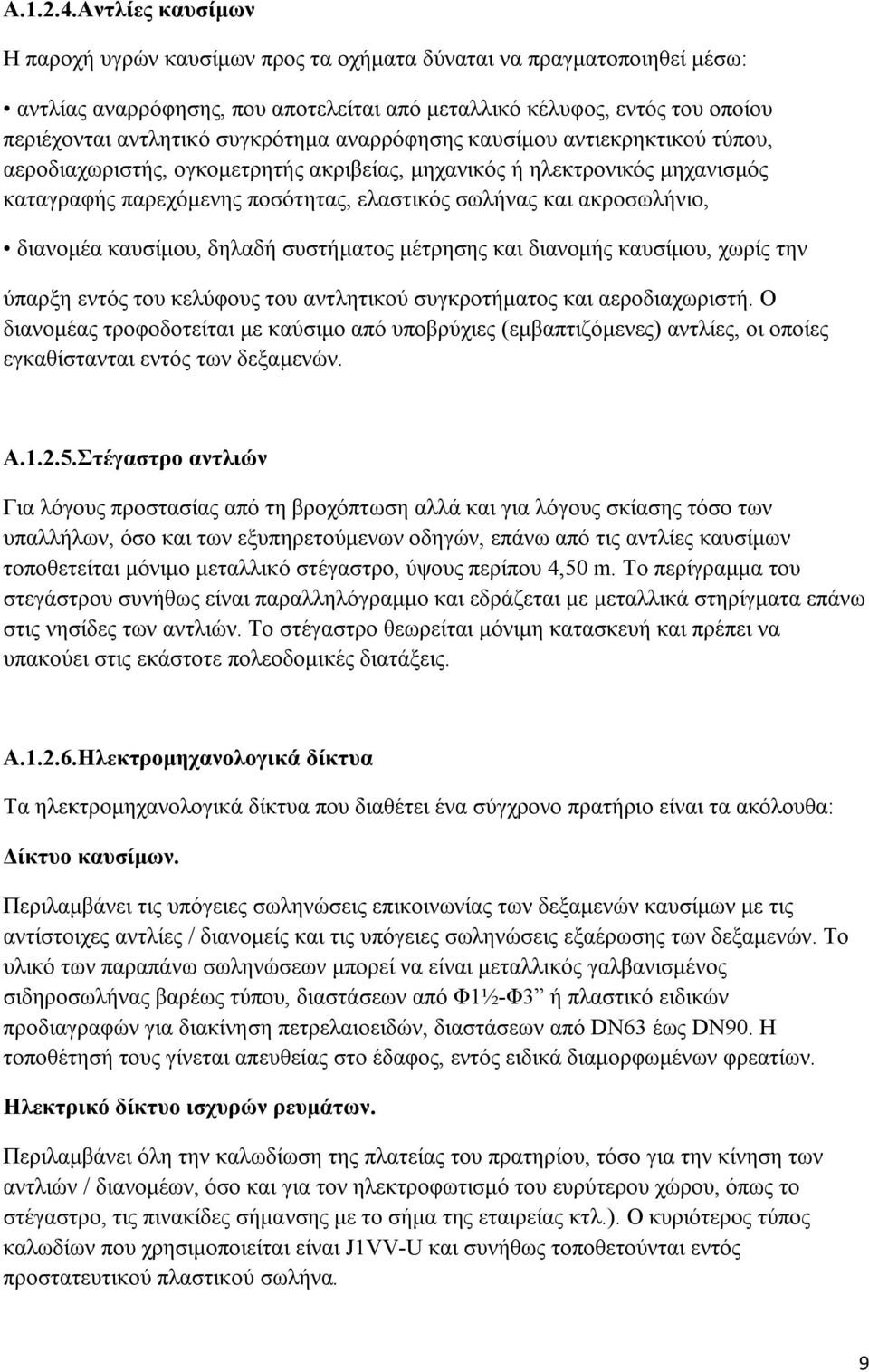 Α.1.2.4.Αντλίες καυσίμων

Η παροχή υγρών καυσίμων προς τα οχήματα δύναται να πραγματοποιηθεί μέσω:

• αντλίας αναρρόφησης, που αποτελείται από μεταλλικό κέλυφος, εντός του οποίου περιέχονται αντλητικό συγκρότημα αναρρόφησης καυσίμου αντιεκρηκτικού τύπου, αεροδιαχωριστής, ογκομετρητής ακριβείας, μηχανικός ή ηλεκτρονικός μηχανισμός καταγραφής παρεχόμενης ποσότητας, ελαστικός σωλήνας και ακροσωλήνιο,

• διανομέα καυσίμου, δηλαδή συστήματος μέτρησης και διανομής καυσίμου, χωρίς την

ύπαρξη εντός του κελύφους του αντλητικού συγκροτήματος και αεροδιαχωριστή. Ο διανομέας τροφοδοτείται με καύσιμο από υποβρύχιες (εμβαπτιζόμενες) αντλίες, οι οποίες εγκαθίστανται εντός των δεξαμενών.

Α.1.2.5.Στέγαστρο αντλιών

Για λόγους προστασίας από τη βροχόπτωση αλλά και για λόγους σκίασης τόσο των υπαλλήλων, όσο και των εξυπηρετούμενων οδηγών, επάνω από τις αντλίες καυσίμων τοποθετείται μόνιμο μεταλλικό στέγαστρο, ύψους περίπου 4,50 m. Το περίγραμμα του στεγάστρου συνήθως είναι παραλληλόγραμμο και εδράζεται με μεταλλικά στηρίγματα επάνω στις νησίδες των αντλιών. Το στέγαστρο θεωρείται μόνιμη κατασκευή και πρέπει να υπακούει στις εκάστοτε πολεοδομικές διατάξεις.

Α.1.2.6.Ηλεκτρομηχανολογικά δίκτυα

Τα ηλεκτρομηχανολογικά δίκτυα που διαθέτει ένα σύγχρονο πρατήριο είναι τα ακόλουθα:

Δίκτυο καυσίμων.

Περιλαμβάνει τις υπόγειες σωληνώσεις επικοινωνίας των δεξαμενών καυσίμων με τις αντίστοιχες αντλίες / διανομείς και τις υπόγειες σωληνώσεις εξαέρωσης των δεξαμενών. Το υλικό των παραπάνω σωληνώσεων μπορεί να είναι μεταλλικός γαλβανισμένος σιδηροσωλήνας βαρέως τύπου, διαστάσεων από Φ1½-Φ3" ή πλαστικό ειδικών προδιαγραφών για διακίνηση πετρελαιοειδών, διαστάσεων από DN63 έως DN90. Η τοποθέτησή τους γίνεται απευθείας στο έδαφος, εντός ειδικά διαμορφωμένων φρεατίων.

Ηλεκτρικό δίκτυο ισχυρών ρευμάτων.

Περιλαμβάνει όλη την καλωδίωση της πλατείας του πρατηρίου, τόσο για την κίνηση των αντλιών / διανομέων, όσο και για τον ηλεκτροφωτισμό του ευρύτερου χώρου, όπως το στέγαστρο, τις πινακίδες σήμανσης με το σήμα της εταιρείας κτλ.). Ο κυριότερος τύπος καλωδίων που χρησιμοποιείται είναι J1VV-U και συνήθως τοποθετούνται εντός προστατευτικού πλαστικού σωλήνα.

9